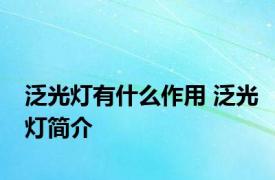 泛光灯有什么作用 泛光灯简介